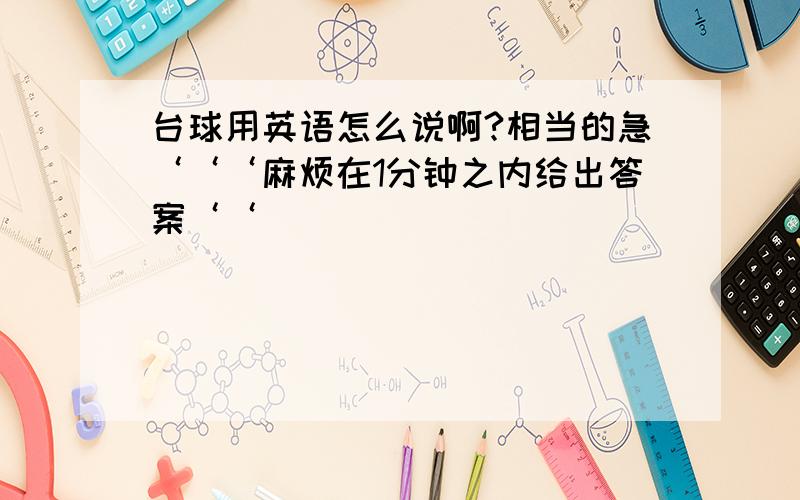 台球用英语怎么说啊?相当的急‘‘‘麻烦在1分钟之内给出答案‘‘